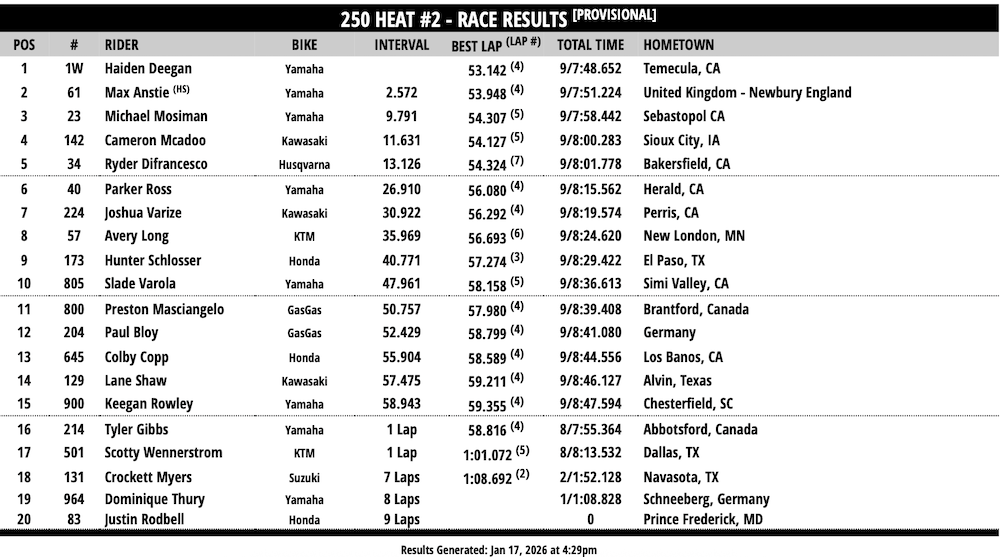 250 HEAT #2 - RACE RESULTS [PROVISIONAL]

| POS | # | RIDER | BIKE | INTERVAL | BEST LAP (LAP #) | TOTAL TIME | HOMETOWN |
|---|---|---|---|---|---|---|---|
| 1 | 1W | Haiden Deegan | Yamaha | | 53.142 (4) | 9/7:48.652 | Temecula, CA |
| 2 | 61 | Max Anstie (HS) | Yamaha | 2.572 | 53.948 (4) | 9/7:51.224 | United Kingdom - Newbury England |
| 3 | 23 | Michael Mosiman | Yamaha | 9.791 | 54.307 (5) | 9/7:58.442 | Sebastopol CA |
| 4 | 142 | Cameron Mcadoo | Kawasaki | 11.631 | 54.127 (5) | 9/8:00.283 | Sioux City, IA |
| 5 | 34 | Ryder Difrancesco | Husqvarna | 13.126 | 54.324 (7) | 9/8:01.778 | Bakersfield, CA |
| 6 | 40 | Parker Ross | Yamaha | 26.910 | 56.080 (4) | 9/8:15.562 | Herald, CA |
| 7 | 224 | Joshua Varize | Kawasaki | 30.922 | 56.292 (4) | 9/8:19.574 | Perris, CA |
| 8 | 57 | Avery Long | KTM | 35.969 | 56.693 (6) | 9/8:24.620 | New London, MN |
| 9 | 173 | Hunter Schlosser | Honda | 40.771 | 57.274 (3) | 9/8:29.422 | El Paso, TX |
| 10 | 805 | Slade Varola | Yamaha | 47.961 | 58.158 (5) | 9/8:36.613 | Simi Valley, CA |
| 11 | 800 | Preston Masciangelo | GasGas | 50.757 | 57.980 (4) | 9/8:39.408 | Brantford, Canada |
| 12 | 204 | Paul Bloy | GasGas | 52.429 | 58.799 (4) | 9/8:41.080 | Germany |
| 13 | 645 | Colby Copp | Honda | 55.904 | 58.589 (4) | 9/8:44.556 | Los Banos, CA |
| 14 | 129 | Lane Shaw | Kawasaki | 57.475 | 59.211 (4) | 9/8:46.127 | Alvin, Texas |
| 15 | 900 | Keegan Rowley | Yamaha | 58.943 | 59.355 (4) | 9/8:47.594 | Chesterfield, SC |
| 16 | 214 | Tyler Gibbs | Yamaha | 1 Lap | 58.816 (4) | 8/7:55.364 | Abbotsford, Canada |
| 17 | 501 | Scotty Wennerstrom | KTM | 1 Lap | 1:01.072 (5) | 8/8:13.532 | Dallas, TX |
| 18 | 131 | Crockett Myers | Suzuki | 7 Laps | 1:08.692 (2) | 2/1:52.128 | Navasota, TX |
| 19 | 964 | Dominique Thury | Yamaha | 8 Laps | | 1/1:08.828 | Schneeberg, Germany |
| 20 | 83 | Justin Rodbell | Honda | 9 Laps | | 0 | Prince Frederick, MD |

Results Generated: Jan 17, 2026 at 4:29pm